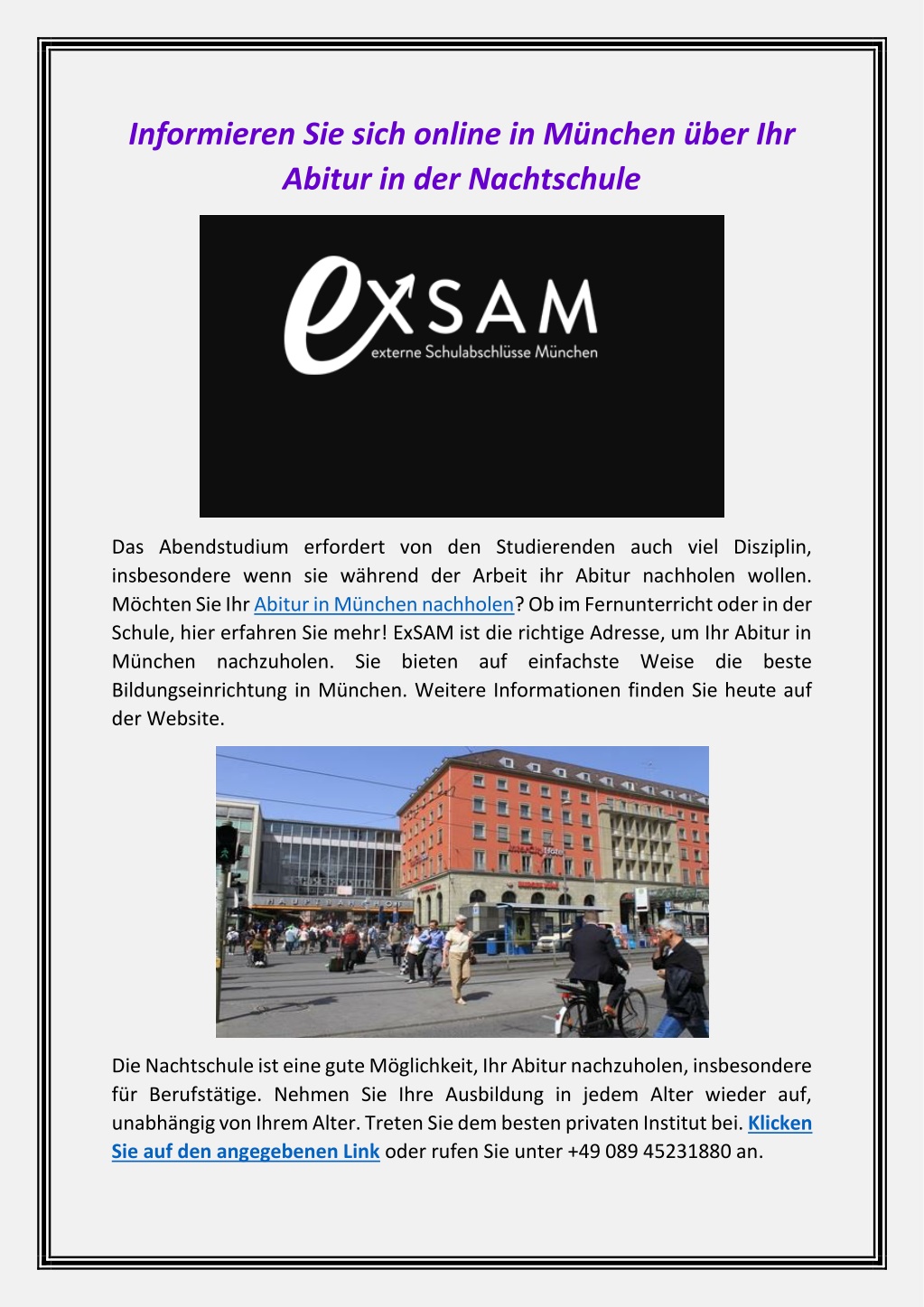 Informieren Sie sich online in München über Ihr Abitur in der Nachtschule

eXSAM
externe Schulabschlüsse München

Das Abendstudium erfordert von den Studierenden auch viel Disziplin, insbesondere wenn sie während der Arbeit ihr Abitur nachholen wollen. Möchten Sie Ihr Abitur in München nachholen? Ob im Fernunterricht oder in der Schule, hier erfahren Sie mehr! ExSAM ist die richtige Adresse, um Ihr Abitur in München nachzuholen. Sie bieten auf einfachste Weise die beste Bildungseinrichtung in München. Weitere Informationen finden Sie heute auf der Website.

HAUPTBAHNHOF

Die Nachtschule ist eine gute Möglichkeit, Ihr Abitur nachzuholen, insbesondere für Berufstätige. Nehmen Sie Ihre Ausbildung in jedem Alter wieder auf, unabhängig von Ihrem Alter. Treten Sie dem besten privaten Institut bei. Klicken Sie auf den angegebenen Link oder rufen Sie unter +49 089 45231880 an.